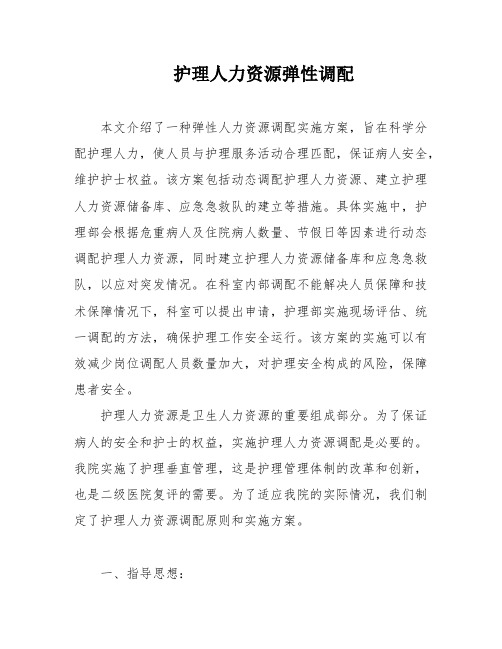 护理人力资源弹性调配

本文介绍了一种弹性人力资源调配实施方案，旨在科学分配护理人力，使人员与护理服务活动合理匹配，保证病人安全，维护护士权益。该方案包括动态调配护理人力资源、建立护理人力资源储备库、应急急救队的建立等措施。具体实施中，护理部会根据危重病人及住院病人数量、节假日等因素进行动态调配护理人力资源，同时建立护理人力资源储备库和应急急救队，以应对突发情况。在科室内部调配不能解决人员保障和技术保障情况下，科室可以提出申请，护理部实施现场评估、统一调配的方法，确保护理工作安全运行。该方案的实施可以有效减少岗位调配人员数量加大，对护理安全构成的风险，保障患者安全。

护理人力资源是卫生人力资源的重要组成部分。为了保证病人的安全和护士的权益，实施护理人力资源调配是必要的。我院实施了护理垂直管理，这是护理管理体制的改革和创新，也是二级医院复评的需要。为了适应我院的实际情况，我们制定了护理人力资源调配原则和实施方案。

一、指导思想：